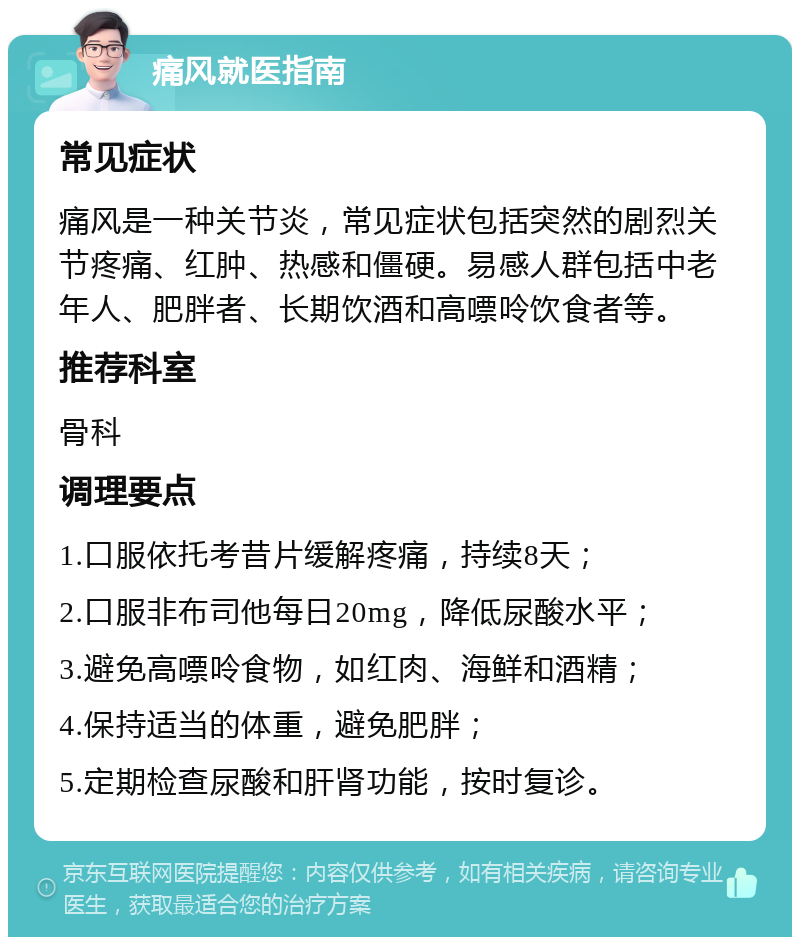 痛风就医指南

常见症状

痛风是一种关节炎，常见症状包括突然的剧烈关节疼痛、红肿、热感和僵硬。易感人群包括中老年人、肥胖者、长期饮酒和高嘌呤饮食者等。

推荐科室

骨科

调理要点

1.口服依托考昔片缓解疼痛，持续8天；

2.口服非布司他每日20mg，降低尿酸水平；

3.避免高嘌呤食物，如红肉、海鲜和酒精；

4.保持适当的体重，避免肥胖；

5.定期检查尿酸和肝肾功能，按时复诊。

京东互联网医院提醒您：内容仅供参考，如有相关疾病，请咨询专业医生，获取最适合您的治疗方案